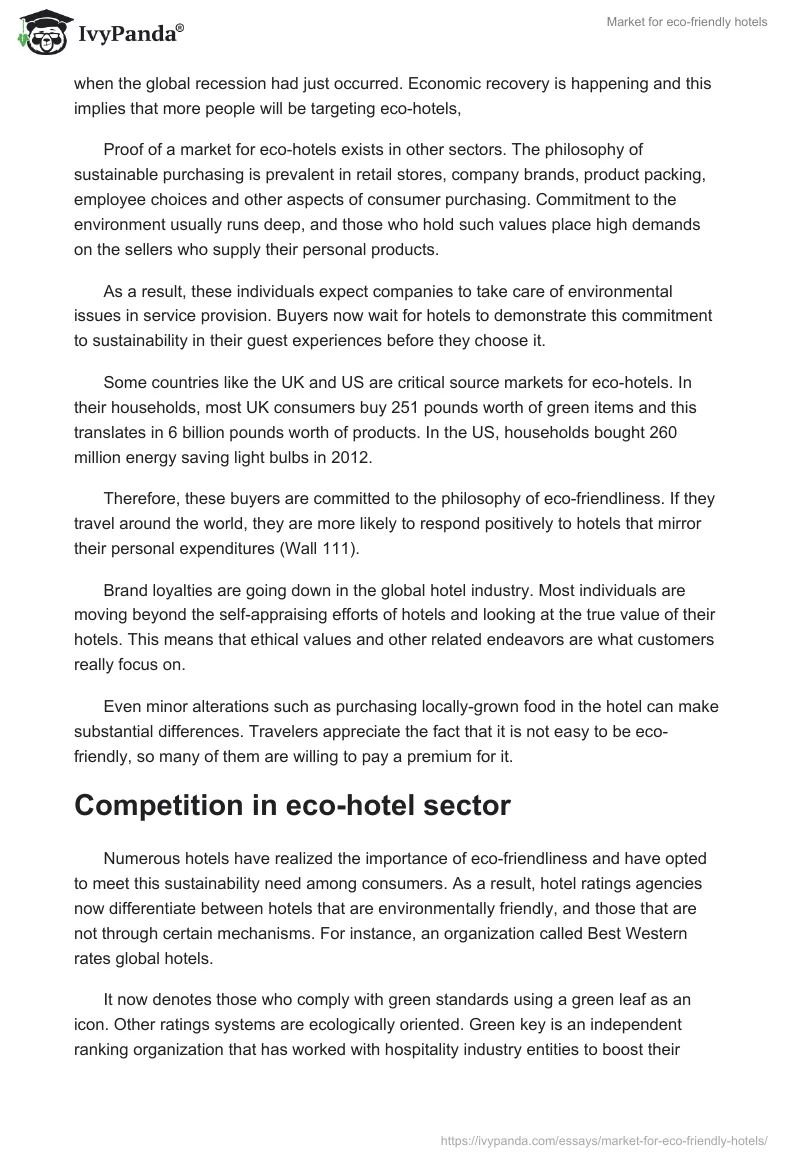 IvyPanda®

Market for eco-friendly hotels

when the global recession had just occurred. Economic recovery is happening and this implies that more people will be targeting eco-hotels,

Proof of a market for eco-hotels exists in other sectors. The philosophy of sustainable purchasing is prevalent in retail stores, company brands, product packing, employee choices and other aspects of consumer purchasing. Commitment to the environment usually runs deep, and those who hold such values place high demands on the sellers who supply their personal products.

As a result, these individuals expect companies to take care of environmental issues in service provision. Buyers now wait for hotels to demonstrate this commitment to sustainability in their guest experiences before they choose it.

Some countries like the UK and US are critical source markets for eco-hotels. In their households, most UK consumers buy 251 pounds worth of green items and this translates in 6 billion pounds worth of products. In the US, households bought 260 million energy saving light bulbs in 2012.

Therefore, these buyers are committed to the philosophy of eco-friendliness. If they travel around the world, they are more likely to respond positively to hotels that mirror their personal expenditures (Wall 111).

Brand loyalties are going down in the global hotel industry. Most individuals are moving beyond the self-appraising efforts of hotels and looking at the true value of their hotels. This means that ethical values and other related endeavors are what customers really focus on.

Even minor alterations such as purchasing locally-grown food in the hotel can make substantial differences. Travelers appreciate the fact that it is not easy to be eco-friendly, so many of them are willing to pay a premium for it.

Competition in eco-hotel sector

Numerous hotels have realized the importance of eco-friendliness and have opted to meet this sustainability need among consumers. As a result, hotel ratings agencies now differentiate between hotels that are environmentally friendly, and those that are not through certain mechanisms. For instance, an organization called Best Western rates global hotels.

It now denotes those who comply with green standards using a green leaf as an icon. Other ratings systems are ecologically oriented. Green key is an independent ranking organization that has worked with hospitality industry entities to boost their

https://ivypanda.com/essays/market-for-eco-friendly-hotels/